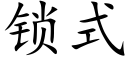 锁式